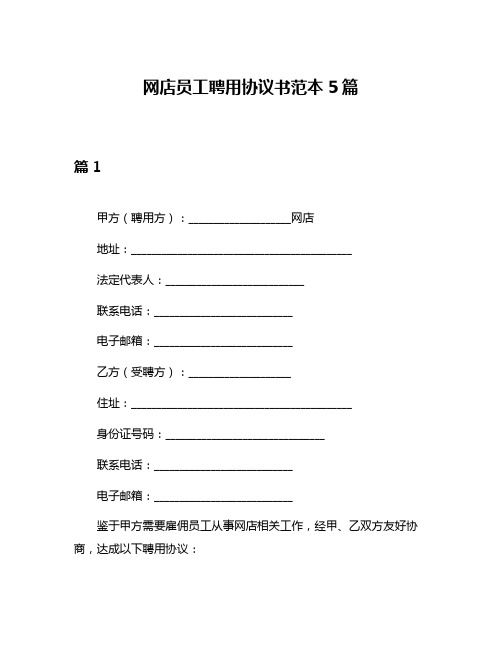 网店员工聘用协议书范本 5 篇

篇 1

甲方（聘用方）：__________________网店

地址：________________________________________

法定代表人：_________________________

联系电话：_________________________

电子邮箱：_________________________

乙方（受聘方）：__________________

住址：________________________________________

身份证号码：_____________________________

联系电话：_________________________

电子邮箱：_________________________

鉴于甲方需要雇佣员工从事网店相关工作，经甲、乙双方友好协商，达成以下聘用协议：